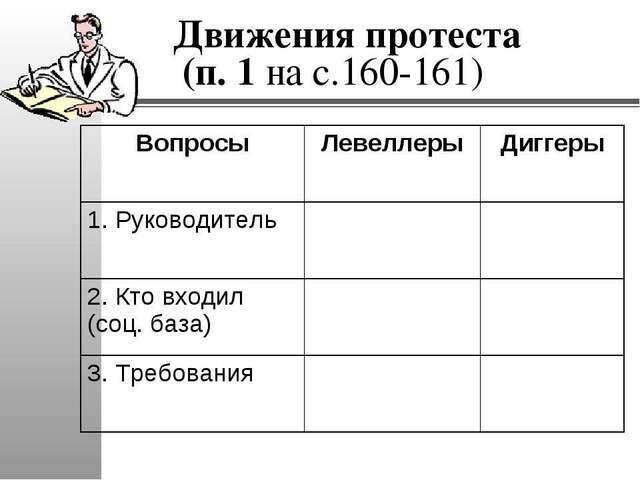 Движения протеста
(п. 1 на с.160-161)

| Вопросы | Левеллеры | Диггеры |
|---|---|---|
| 1. Руководитель | | |
| 2. Кто входил (соц. база) | | |
| 3. Требования | | |